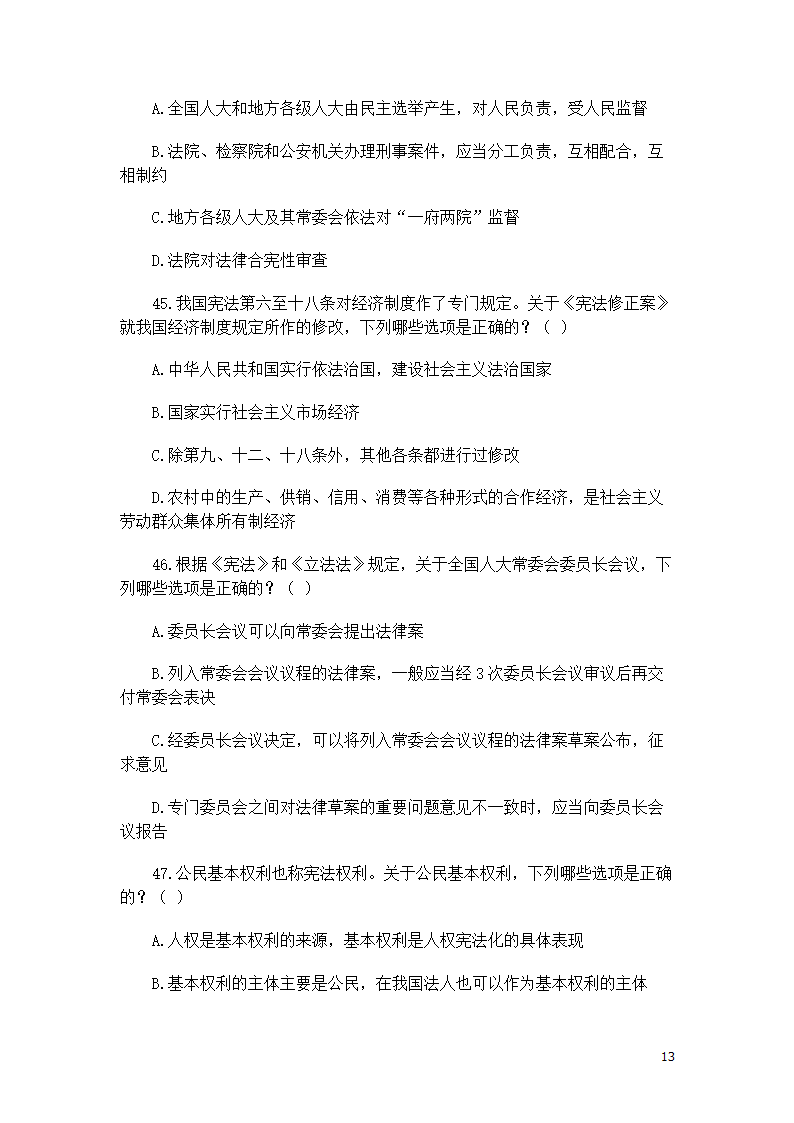 A.全国人大和地方各级人大由民主选举产生，对人民负责，受人民监督

B.法院、检察院和公安机关办理刑事案件，应当分工负责，互相配合，互相制约

C.地方各级人大及其常委会依法对“一府两院”监督

D.法院对法律合宪性审查

45.我国宪法第六至十八条对经济制度作了专门规定。关于《宪法修正案》就我国经济制度规定所作的修改，下列哪些选项是正确的？（ ）

A.中华人民共和国实行依法治国，建设社会主义法治国家

B.国家实行社会主义市场经济

C.除第九、十二、十八条外，其他各条都进行过修改

D.农村中的生产、供销、信用、消费等各种形式的合作经济，是社会主义劳动群众集体所有制经济

46.根据《宪法》和《立法法》规定，关于全国人大常委会委员长会议，下列哪些选项是正确的？（ ）

A.委员长会议可以向常委会提出法律案

B.列入常委会会议议程的法律案，一般应当经 3 次委员长会议审议后再交付常委会表决

C.经委员长会议决定，可以将列入常委会会议议程的法律案草案公布，征求意见

D.专门委员会之间对法律草案的重要问题意见不一致时，应当向委员长会议报告

47.公民基本权利也称宪法权利。关于公民基本权利，下列哪些选项是正确的？（ ）

A.人权是基本权利的来源，基本权利是人权宪法化的具体表现

B.基本权利的主体主要是公民，在我国法人也可以作为基本权利的主体

13